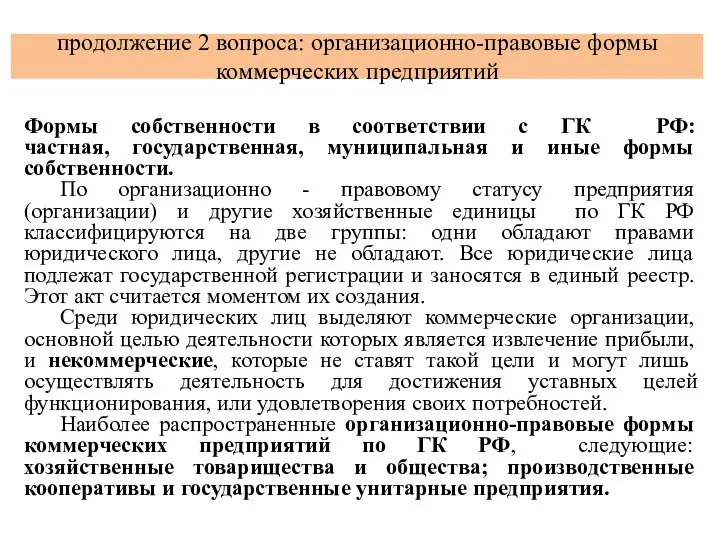 продолжение 2 вопроса: организационно-правовые формы коммерческих предприятий

Формы собственности в соответствии с ГК РФ: частная, государственная, муниципальная и иные формы собственности.

По организационно - правовому статусу предприятия (организации) и другие хозяйственные единицы по ГК РФ классифицируются на две группы: одни обладают правами юридического лица, другие не обладают. Все юридические лица подлежат государственной регистрации и заносятся в единый реестр. Этот акт считается моментом их создания.

Среди юридических лиц выделяют коммерческие организации, основной целью деятельности которых является извлечение прибыли, и некоммерческие, которые не ставят такой цели и могут лишь осуществлять деятельность для достижения уставных целей функционирования, или удовлетворения своих потребностей.

Наиболее распространенные организационно-правовые формы коммерческих предприятий по ГК РФ, следующие: хозяйственные товарищества и общества; производственные кооперативы и государственные унитарные предприятия.